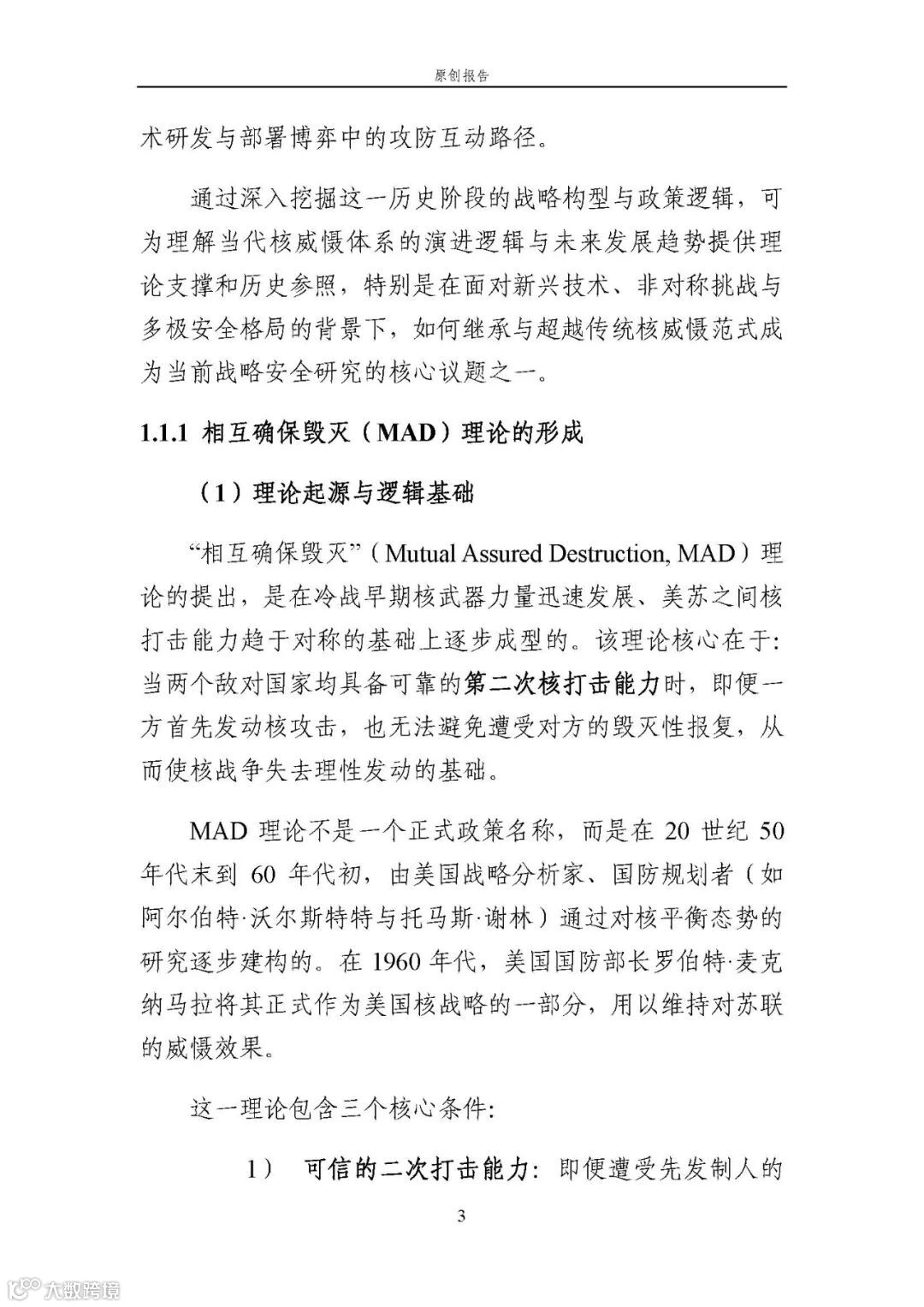 原创报告

术研发与部署博弈中的攻防互动路径。

通过深入挖掘这一历史阶段的战略构型与政策逻辑，可为理解当代核威慑体系的演进逻辑与未来发展趋势提供理论支撑和历史参照，特别是在面对新兴技术、非对称挑战与多极安全格局的背景下，如何继承与超越传统核威慑范式成为当前战略安全研究的核心议题之一。

1.1.1 相互确保毁灭（MAD）理论的形成

（1）理论起源与逻辑基础

“相互确保毁灭”（Mutual Assured Destruction, MAD）理论的提出，是在冷战早期核武器力量迅速发展、美苏之间核打击能力趋于对称的基础上逐步成型的。该理论核心在于：当两个敌对国家均具备可靠的第二次核打击能力时，即便一方首先发动核攻击，也无法避免遭受对方的毁灭性报复，从而使核战争失去理性发动的基础。

MAD 理论不是一个正式政策名称，而是在 20 世纪 50 年代末到 60 年代初，由美国战略分析家、国防规划者（如阿尔伯特·沃尔斯特特与托马斯·谢林）通过对核平衡态势的研究逐步建构的。在 1960 年代，美国国防部长罗伯特·麦克纳马拉将其正式作为美国核战略的一部分，用以维持对苏联的威慑效果。

这一理论包含三个核心条件：

1） 可信的二次打击能力：即便遭受先发制人的

3

大数跨境